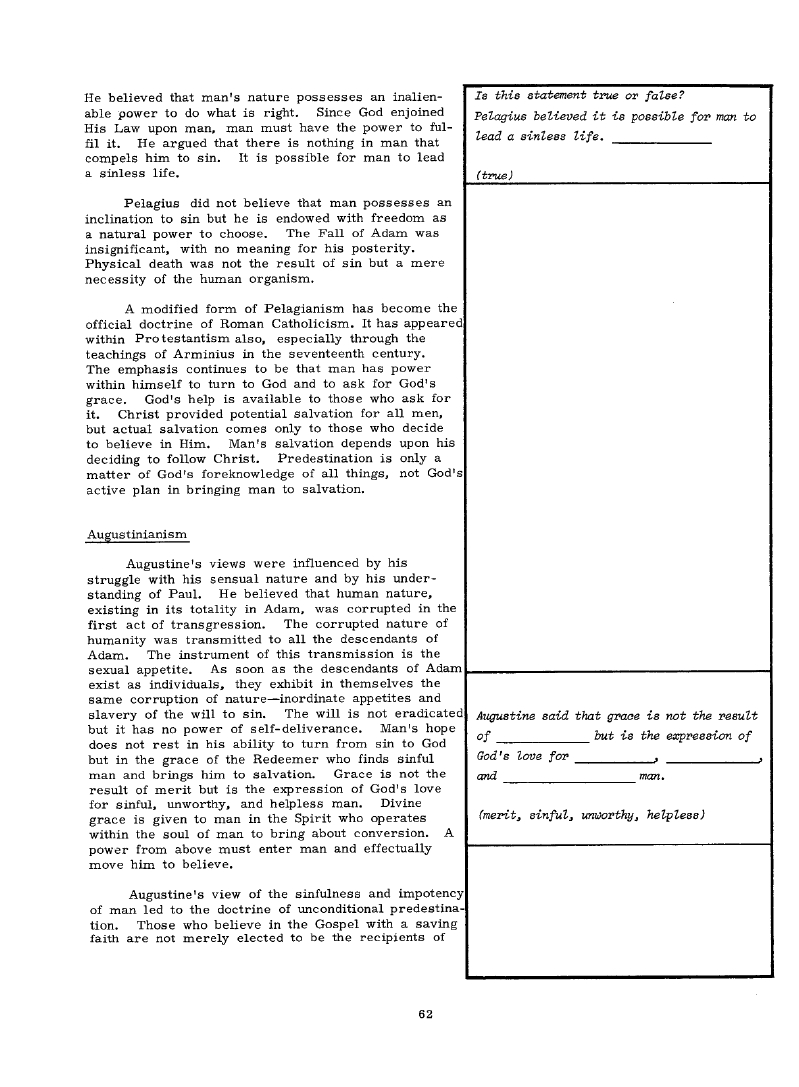 He believed that man's nature possesses an inalienable power to do what is right. Since God enjoined His Law upon man, man must have the power to fulfil it. He argued that there is nothing in man that compels him to sin. It is possible for man to lead a sinless life.

Pelagius did not believe that man possesses an inclination to sin but he is endowed with freedom as a natural power to choose. The Fall of Adam was insignificant, with no meaning for his posterity. Physical death was not the result of sin but a mere necessity of the human organism.

A modified form of Pelagianism has become the official doctrine of Roman Catholicism. It has appeared within Protestantism also, especially through the teachings of Arminius in the seventeenth century. The emphasis continues to be that man has power within himself to turn to God and to ask for God's grace. God's help is available to those who ask for it. Christ provided potential salvation for all men, but actual salvation comes only to those who decide to believe in Him. Man's salvation depends upon his deciding to follow Christ. Predestination is only a matter of God's foreknowledge of all things, not God's active plan in bringing man to salvation.

Augustinianism

Augustine's views were influenced by his struggle with his sensual nature and by his understanding of Paul. He believed that human nature, existing in its totality in Adam, was corrupted in the first act of transgression. The corrupted nature of humanity was transmitted to all the descendants of Adam. The instrument of this transmission is the sexual appetite. As soon as the descendants of Adam exist as individuals, they exhibit in themselves the same corruption of nature—inordinate appetites and slavery of the will to sin. The will is not eradicated but it has no power of self-deliverance. Man's hope does not rest in his ability to turn from sin to God but in the grace of the Redeemer who finds sinful man and brings him to salvation. Grace is not the result of merit but is the expression of God's love for sinful, unworthy, and helpless man. Divine grace is given to man in the Spirit who operates within the soul of man to bring about conversion. A power from above must enter man and effectually move him to believe.

Augustine's view of the sinfulness and impotency of man led to the doctrine of unconditional predestination. Those who believe in the Gospel with a saving faith are not merely elected to be the recipients of

Is this statement true or false?
Pelagius believed it is possible for man to lead a sinless life. ____________

(true)

Augustine said that grace is not the result of ____________ but is the expression of God's love for ____________, ____________, and ____________ man.

(merit, sinful, unworthy, helpless)

62